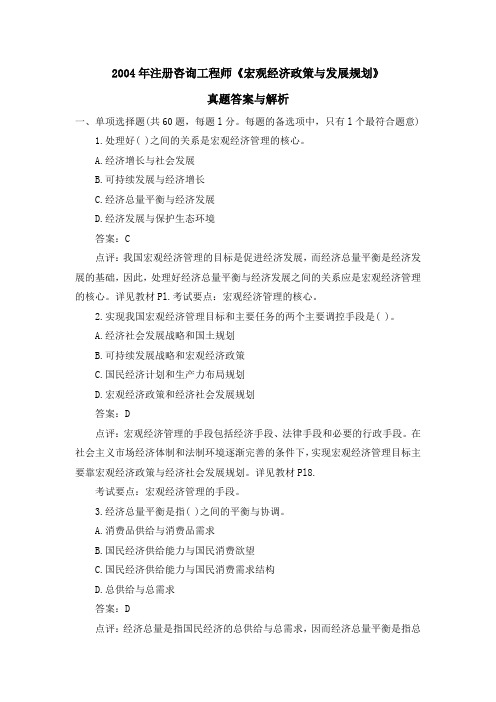 2004年注册咨询工程师《宏观经济政策与发展规划》

真题答案与解析

一、单项选择题(共60题，每题1分。每题的备选项中，只有1个最符合题意)

1.处理好( )之间的关系是宏观经济管理的核心。

A.经济增长与社会发展

B.可持续发展与经济增长

C.经济总量平衡与经济发展

D.经济发展与保护生态环境

答案：C

点评：我国宏观经济管理的目标是促进经济发展，而经济总量平衡是经济发展的基础，因此，处理好经济总量平衡与经济发展之间的关系应是宏观经济管理的核心。详见教材P1.考试要点：宏观经济管理的核心。

2.实现我国宏观经济管理目标和主要任务的两个主要调控手段是( )。

A.经济社会发展战略和国土规划

B.可持续发展战略和宏观经济政策

C.国民经济计划和生产力布局规划

D.宏观经济政策和经济社会发展规划

答案：D

点评：宏观经济管理的手段包括经济手段、法律手段和必要的行政手段。在社会主义市场经济体制和法制环境逐渐完善的条件下，实现宏观经济管理目标主要靠宏观经济政策与经济社会发展规划。详见教材P18.

考试要点：宏观经济管理的手段。

3.经济总量平衡是指( )之间的平衡与协调。

A.消费品供给与消费品需求

B.国民经济供给能力与国民消费欲望

C.国民经济供给能力与国民消费需求结构

D.总供给与总需求

答案：D

点评：经济总量是指国民经济的总供给与总需求，因而经济总量平衡是指总